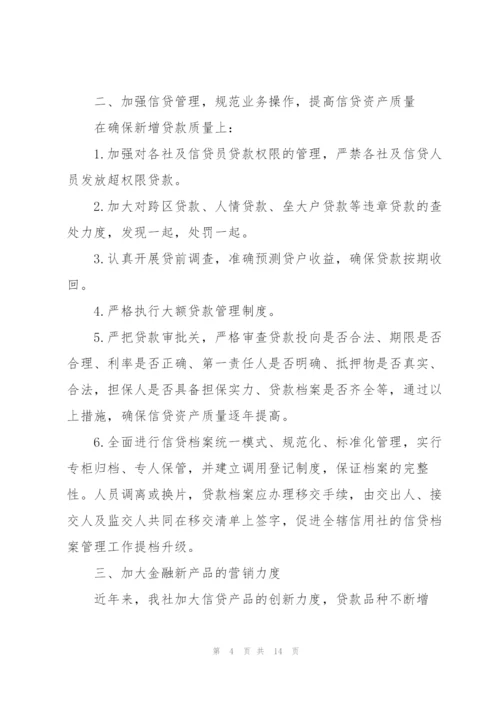 二、加强信贷管理，规范业务操作，提高信贷资产质量

在确保新增贷款质量上：

1.加强对各社及信贷员贷款权限的管理，严禁各社及信贷人员发放超权限贷款。

2.加大对跨区贷款、人情贷款、垒大户贷款等违章贷款的查处力度，发现一起，处罚一起。

3.认真开展贷前调查，准确预测贷户收益，确保贷款按期收回。

4.严格执行大额贷款管理制度。

5.严把贷款审批关，严格审查贷款投向是否合法、期限是否合理、利率是否正确、第一责任人是否明确、抵押物是否真实、合法，担保人是否具备担保实力、贷款档案是否齐全等，通过以上措施，确保信贷资产质量逐年提高。

6.全面进行信贷档案统一模式、规范化、标准化管理，实行专柜归档、专人保管，并建立调用登记制度，保证档案的完整性。人员调离或换片，贷款档案应办理移交手续，由交出人、接交人及监交人共同在移交清单上签字，促进全辖信用社的信贷档案管理工作提档升级。

三、加大金融新产品的营销力度

近年来，我社加大信贷产品的创新力度，贷款品种不断增

第 4 页 共 14 页